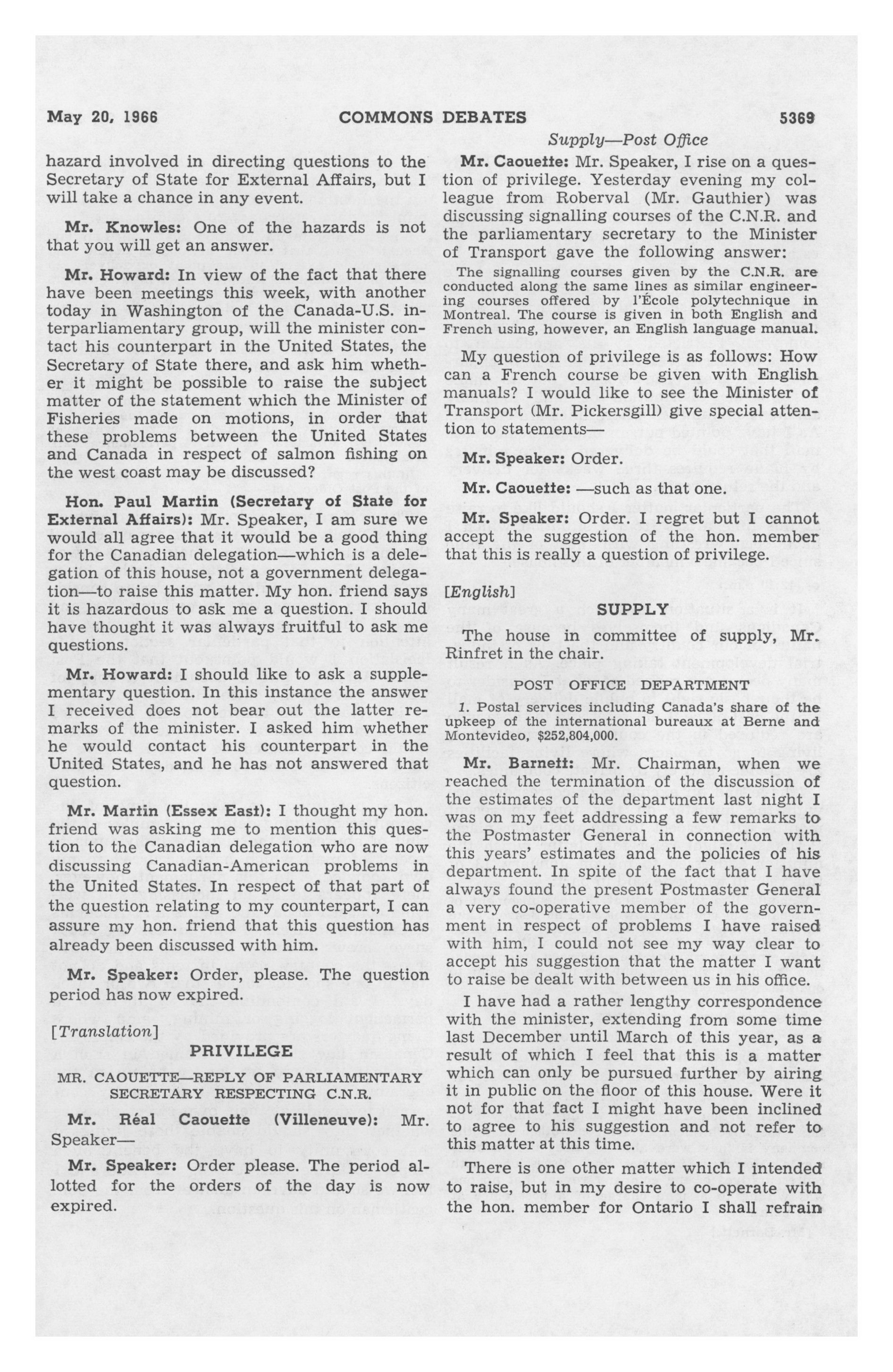 May 20, 1966 COMMONS DEBATES 5369

Supply—Post Office

hazard involved in directing questions to the Secretary of State for External Affairs, but I will take a chance in any event.

Mr. Knowles: One of the hazards is not that you will get an answer.

Mr. Howard: In view of the fact that there have been meetings this week, with another today in Washington of the Canada-U.S. interparliamentary group, will the minister contact his counterpart in the United States, the Secretary of State there, and ask him whether it might be possible to raise the subject matter of the statement which the Minister of Fisheries made on motions, in order that these problems between the United States and Canada in respect of salmon fishing on the west coast may be discussed?

Hon. Paul Martin (Secretary of State for External Affairs): Mr. Speaker, I am sure we would all agree that it would be a good thing for the Canadian delegation—which is a delegation of this house, not a government delegation—to raise this matter. My hon. friend says it is hazardous to ask me a question. I should have thought it was always fruitful to ask me questions.

Mr. Howard: I should like to ask a supplementary question. In this instance the answer I received does not bear out the latter remarks of the minister. I asked him whether he would contact his counterpart in the United States, and he has not answered that question.

Mr. Martin (Essex East): I thought my hon. friend was asking me to mention this question to the Canadian delegation who are now discussing Canadian-American problems in the United States. In respect of that part of the question relating to my counterpart, I can assure my hon. friend that this question has already been discussed with him.

Mr. Speaker: Order, please. The question period has now expired.

[Translation]

PRIVILEGE

MR. CAOUETTE—REPLY OF PARLIAMENTARY SECRETARY RESPECTING C.N.R.

Mr. Réal Caouette (Villeneuve): Mr. Speaker—

Mr. Speaker: Order please. The period allotted for the orders of the day is now expired.

Mr. Caouette: Mr. Speaker, I rise on a question of privilege. Yesterday evening my colleague from Roberval (Mr. Gauthier) was discussing signalling courses of the C.N.R. and the parliamentary secretary to the Minister of Transport gave the following answer:

The signalling courses given by the C.N.R. are conducted along the same lines as similar engineering courses offered by l'École polytechnique in Montreal. The course is given in both English and French using, however, an English language manual.

My question of privilege is as follows: How can a French course be given with English manuals? I would like to see the Minister of Transport (Mr. Pickersgill) give special attention to statements—

Mr. Speaker: Order.

Mr. Caouette: —such as that one.

Mr. Speaker: Order. I regret but I cannot accept the suggestion of the hon. member that this is really a question of privilege.

[English]

SUPPLY

The house in committee of supply, Mr. Rinfret in the chair.

POST OFFICE DEPARTMENT

1. Postal services including Canada's share of the upkeep of the international bureaux at Berne and Montevideo, $252,804,000.

Mr. Barnett: Mr. Chairman, when we reached the termination of the discussion of the estimates of the department last night I was on my feet addressing a few remarks to the Postmaster General in connection with this years' estimates and the policies of his department. In spite of the fact that I have always found the present Postmaster General a very co-operative member of the government in respect of problems I have raised with him, I could not see my way clear to accept his suggestion that the matter I want to raise be dealt with between us in his office.

I have had a rather lengthy correspondence with the minister, extending from some time last December until March of this year, as a result of which I feel that this is a matter which can only be pursued further by airing it in public on the floor of this house. Were it not for that fact I might have been inclined to agree to his suggestion and not refer to this matter at this time.

There is one other matter which I intended to raise, but in my desire to co-operate with the hon. member for Ontario I shall refrain